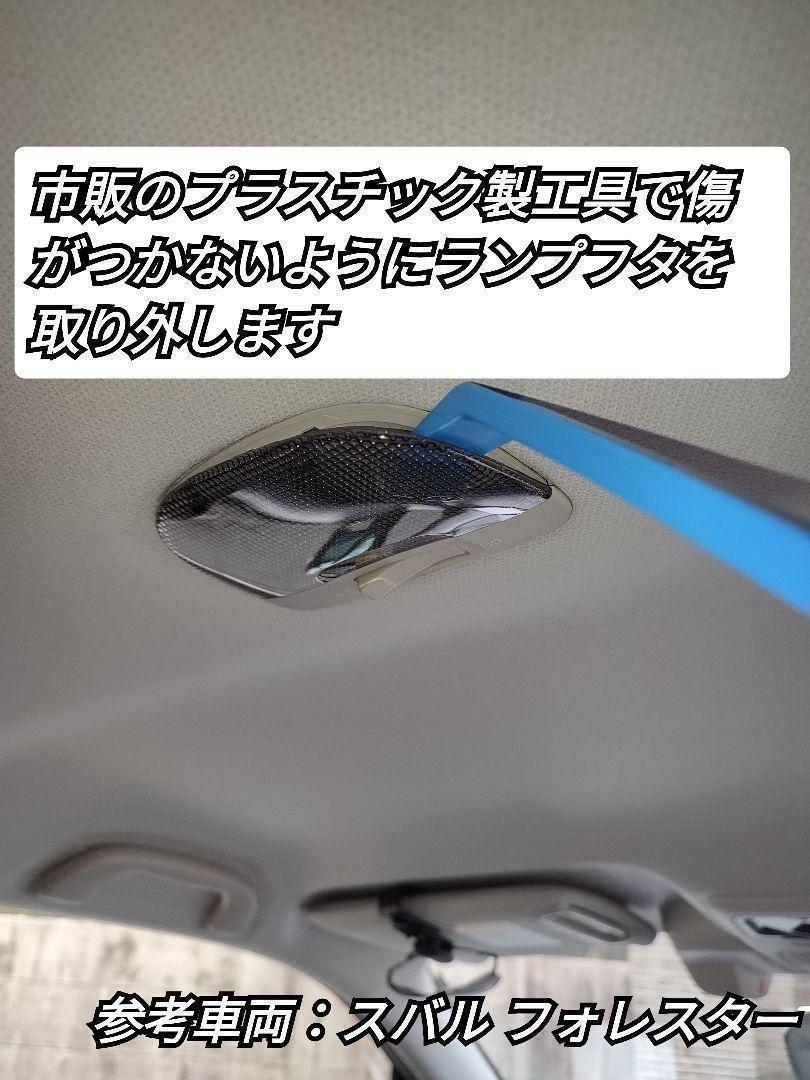 市販のプラスチック製工具で傷がつかないようにランプフタを取り外します

参考車両：スバル フォレスター